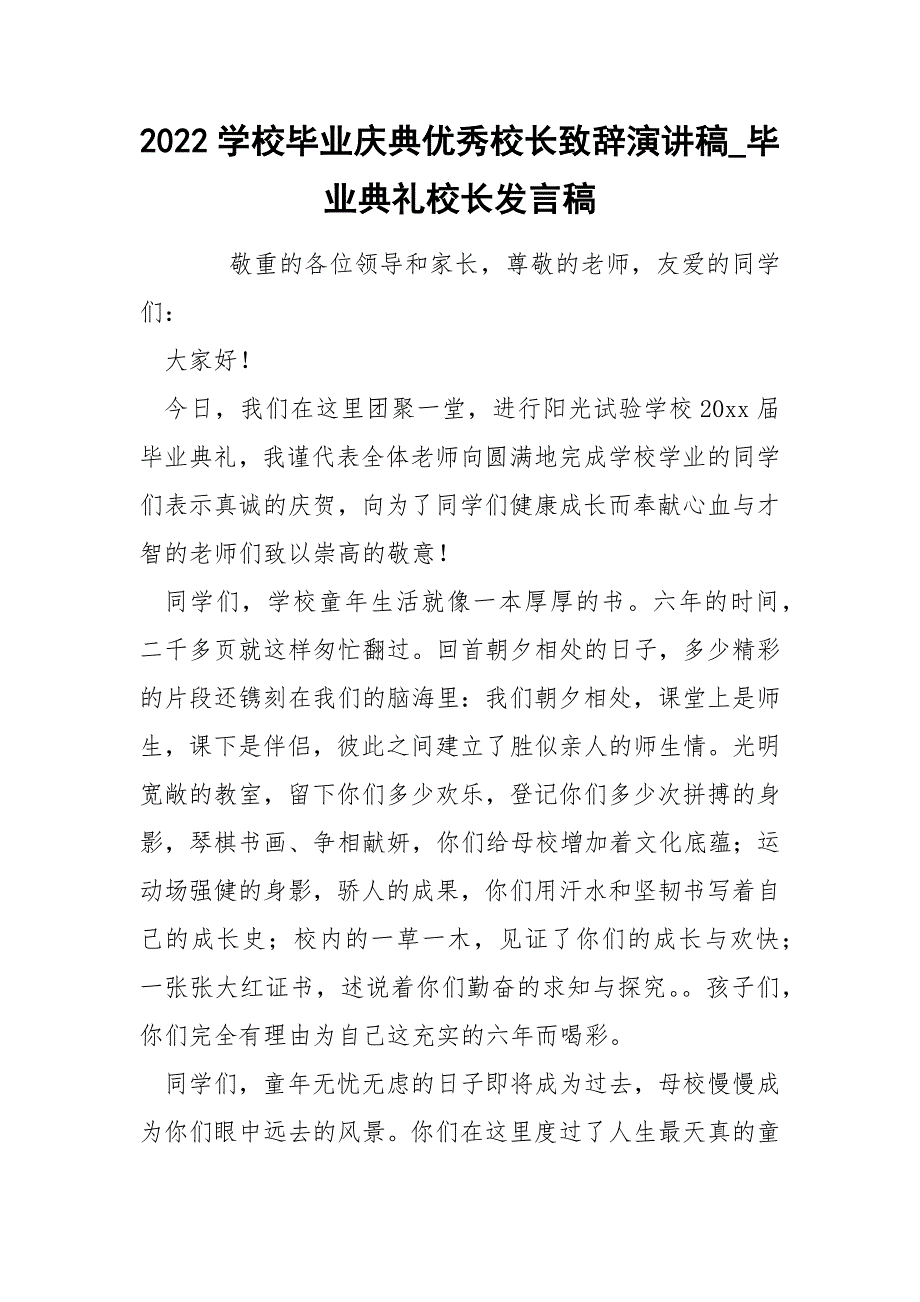 2022 学校毕业庆典优秀校长致辞演讲稿_毕业典礼校长发言稿

敬重的各位领导和家长，尊敬的老师，友爱的同学们：

大家好！

今日，我们在这里团聚一堂，进行阳光试验学校 20xx 届毕业典礼，我谨代表全体老师向圆满地完成学校学业的同学们表示真诚的庆贺，向为了同学们健康成长而奉献心血与才智的老师们致以崇高的敬意！

同学们，学校童年生活就像一本厚厚的书。六年的时间，二千多页就这样匆忙翻过。回首朝夕相处的日子，多少精彩的片段还镌刻在我们的脑海里：我们朝夕相处，课堂上是师生，课下是伴侣，彼此之间建立了胜似亲人的师生情。光明宽敞的教室，留下你们多少欢乐，登记你们多少次拼搏的身影，琴棋书画、争相献妍，你们给母校增加着文化底蕴；运动场强健的身影，骄人的成果，你们用汗水和坚韧书写着自己的成长史；校内的一草一木，见证了你们的成长与欢快；一张张大红证书，述说着你们勤奋的求知与探究。。孩子们，你们完全有理由为自己这充实的六年而喝彩。

同学们，童年无忧无虑的日子即将成为过去，母校慢慢成为你们眼中远去的风景。你们在这里度过了人生最天真的童